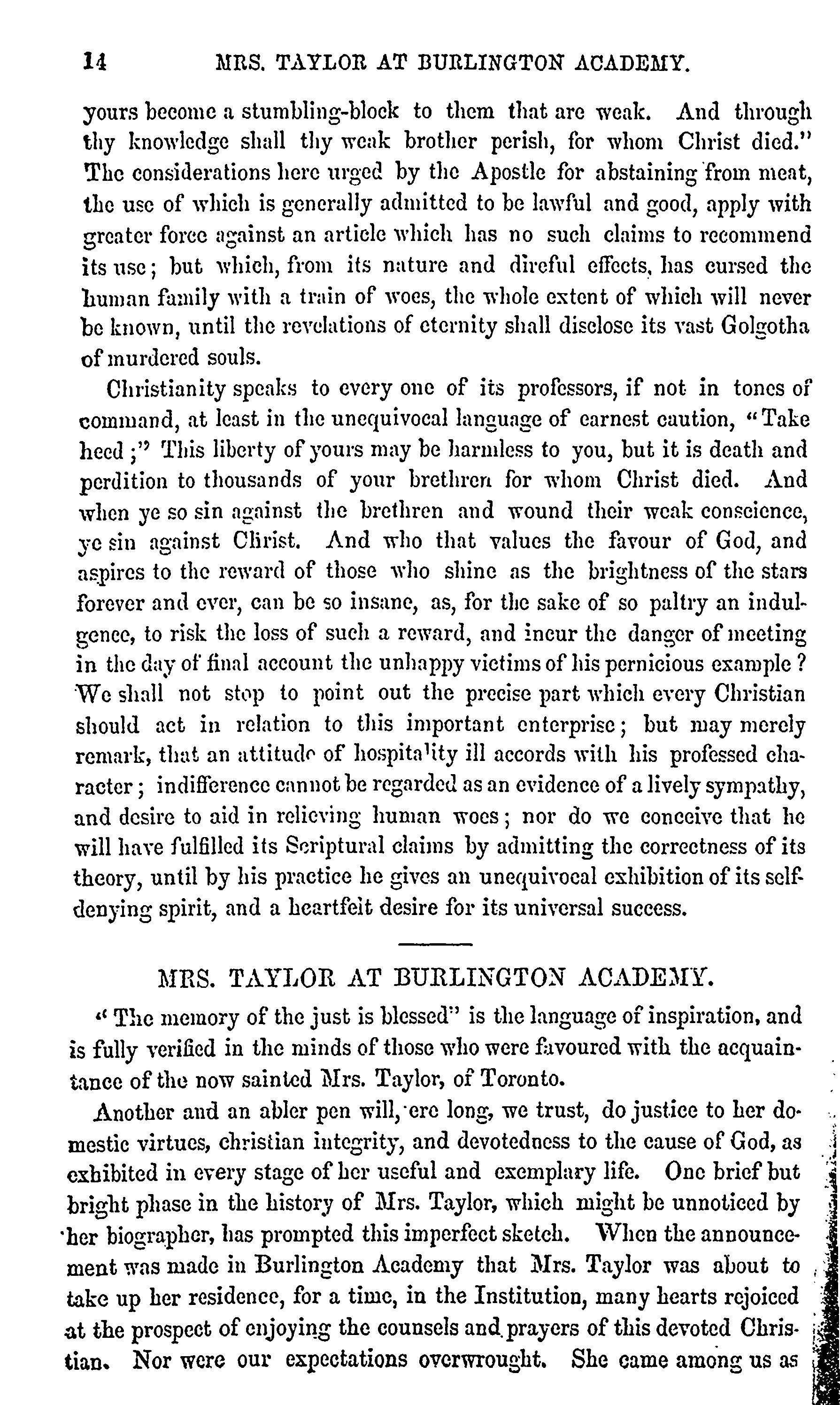 14 MRS. TAYLOR AT BURLINGTON ACADEMY.

yours become a stumbling-block to them that are weak. And through thy knowledge shall thy weak brother perish, for whom Christ died." The considerations here urged by the Apostle for abstaining from meat, the use of which is generally admitted to be lawful and good, apply with greater force against an article which has no such claims to recommend its use; but which, from its nature and direful effects, has cursed the human family with a train of woes, the whole extent of which will never be known, until the revelations of eternity shall disclose its vast Golgotha of murdered souls.

Christianity speaks to every one of its professors, if not in tones of command, at least in the unequivocal language of earnest caution, "Take heed;" This liberty of yours may be harmless to you, but it is death and perdition to thousands of your brethren for whom Christ died. And when ye so sin against the brethren and wound their weak conscience, ye sin against Christ. And who that values the favour of God, and aspires to the reward of those who shine as the brightness of the stars forever and ever, can be so insane, as, for the sake of so paltry an indulgence, to risk the loss of such a reward, and incur the danger of meeting in the day of final account the unhappy victims of his pernicious example? We shall not stop to point out the precise part which every Christian should act in relation to this important enterprise; but may merely remark, that an attitude of hospitality ill accords with his professed character; indifference cannot be regarded as an evidence of a lively sympathy, and desire to aid in relieving human woes; nor do we conceive that he will have fulfilled its Scriptural claims by admitting the correctness of its theory, until by his practice he gives an unequivocal exhibition of its self-denying spirit, and a heartfelt desire for its universal success.

MRS. TAYLOR AT BURLINGTON ACADEMY.

"The memory of the just is blessed" is the language of inspiration, and is fully verified in the minds of those who were favoured with the acquaintance of the now sainted Mrs. Taylor, of Toronto.

Another and an abler pen will, ere long, we trust, do justice to her domestic virtues, christian integrity, and devotedness to the cause of God, as exhibited in every stage of her useful and exemplary life. One brief but bright phase in the history of Mrs. Taylor, which might be unnoticed by her biographer, has prompted this imperfect sketch. When the announcement was made in Burlington Academy that Mrs. Taylor was about to take up her residence, for a time, in the Institution, many hearts rejoiced at the prospect of enjoying the counsels and prayers of this devoted Christian. Nor were our expectations overwrought. She came among us as